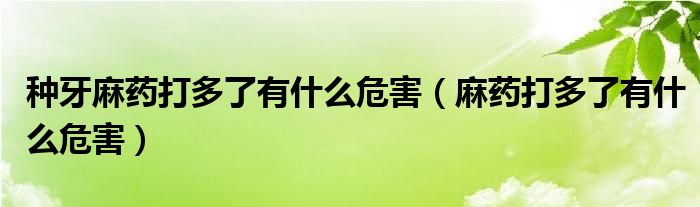 种牙麻药打多了有什么危害（麻药打多了有什么危害）